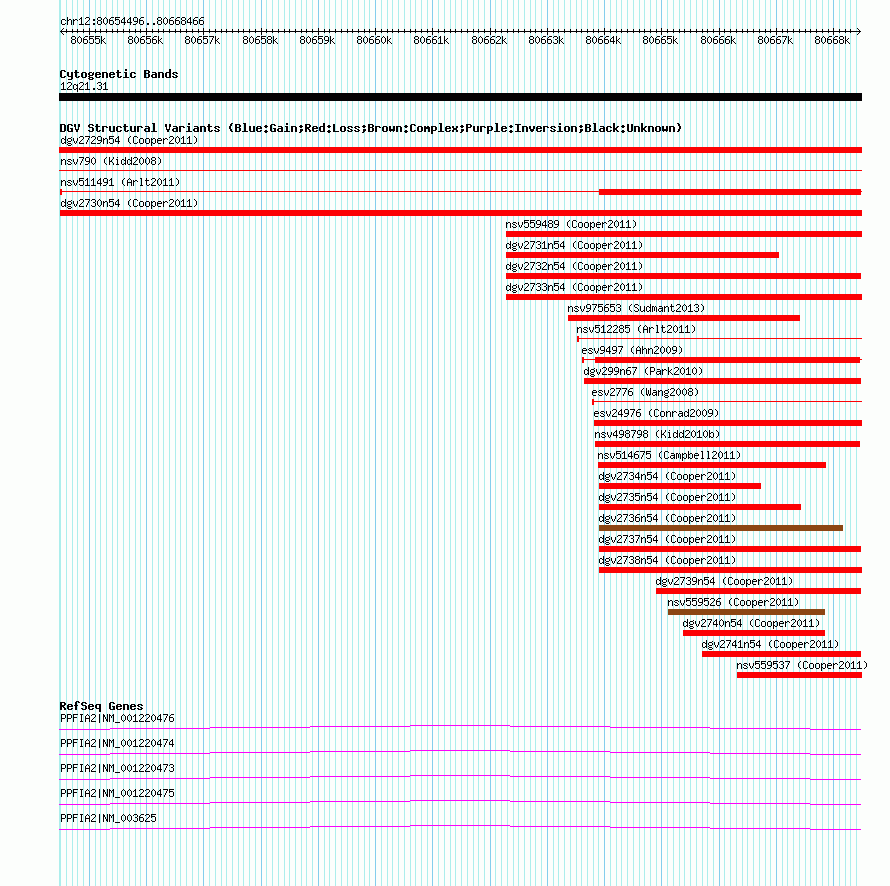 chr12:80654496..80668466

80655k 80656k 80657k 80658k 80659k 80660k 80661k 80662k 80663k 80664k 80665k 80666k 80667k 80668k

Cytogenetic Bands
12q21.31

DGV Structural Variants (Blue:Gain;Red:Loss;Brown:Complex;Purple:Inversion;Black:Unknown)
dgv2729n54 (Cooper2011)
nsv790 (Kidd2008)
nsv511491 (Arlt2011)
dgv2730n54 (Cooper2011)
nsv559489 (Cooper2011)
dgv2731n54 (Cooper2011)
dgv2732n54 (Cooper2011)
dgv2733n54 (Cooper2011)
nsv975653 (Sudmant2013)
nsv512285 (Arlt2011)
esv9497 (Ahn2009)
dgv299n67 (Park2010)
esv2776 (Wang2008)
esv24976 (Conrad2009)
nsv498798 (Kidd2010b)
nsv514675 (Campbell2011)
dgv2734n54 (Cooper2011)
dgv2735n54 (Cooper2011)
dgv2736n54 (Cooper2011)
dgv2737n54 (Cooper2011)
dgv2738n54 (Cooper2011)
dgv2739n54 (Cooper2011)
nsv559526 (Cooper2011)
dgv2740n54 (Cooper2011)
dgv2741n54 (Cooper2011)
nsv559537 (Cooper2011)

RefSeq Genes
PPFIA2|NM_001220476
PPFIA2|NM_001220474
PPFIA2|NM_001220473
PPFIA2|NM_001220475
PPFIA2|NM_003625